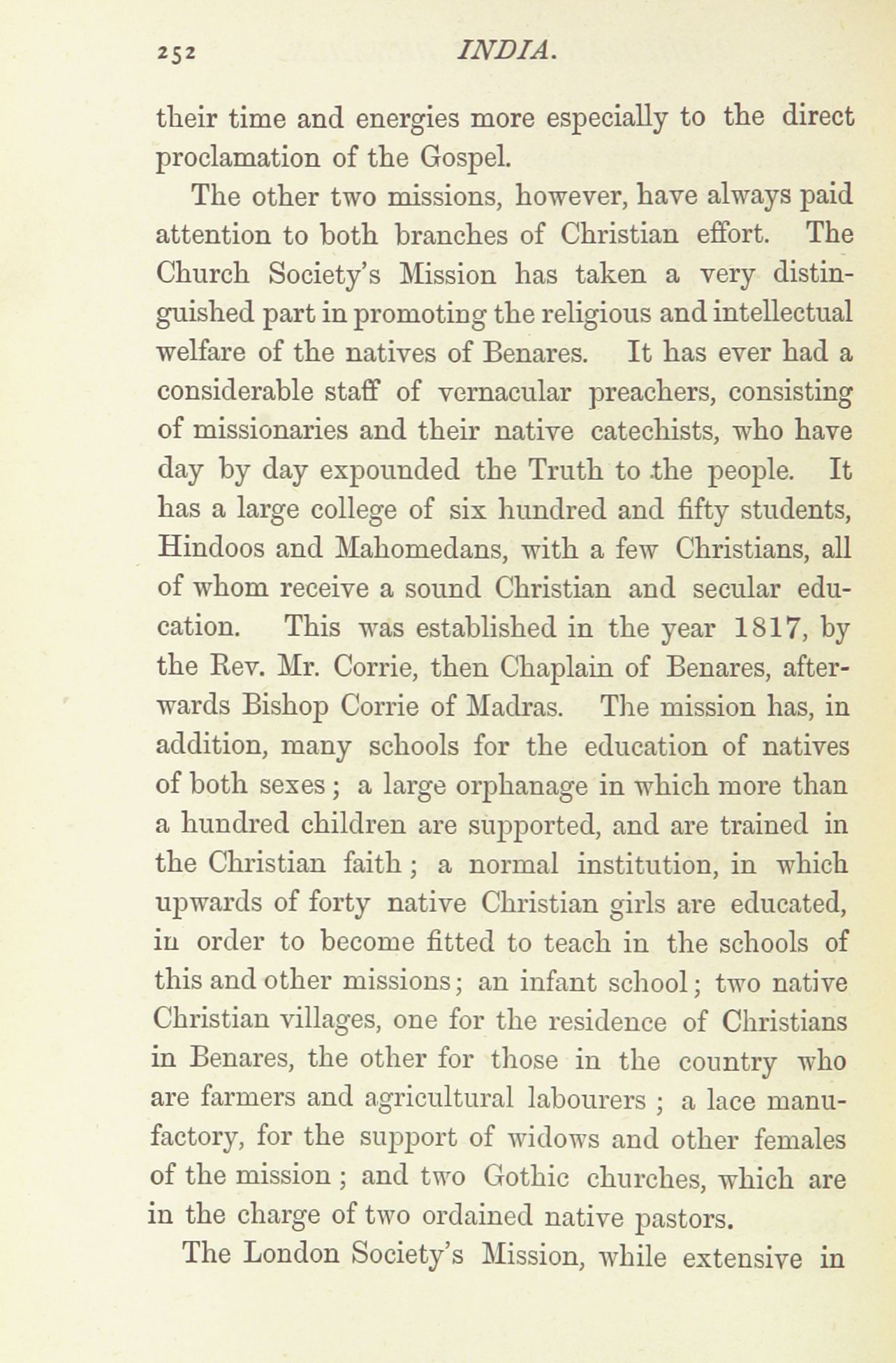 252 INDIA.

their time and energies more especially to the direct proclamation of the Gospel.

The other two missions, however, have always paid attention to both branches of Christian effort. The Church Society's Mission has taken a very distinguished part in promoting the religious and intellectual welfare of the natives of Benares. It has ever had a considerable staff of vernacular preachers, consisting of missionaries and their native catechists, who have day by day expounded the Truth to the people. It has a large college of six hundred and fifty students, Hindoos and Mahomedans, with a few Christians, all of whom receive a sound Christian and secular education. This was established in the year 1817, by the Rev. Mr. Corrie, then Chaplain of Benares, afterwards Bishop Corrie of Madras. The mission has, in addition, many schools for the education of natives of both sexes; a large orphanage in which more than a hundred children are supported, and are trained in the Christian faith; a normal institution, in which upwards of forty native Christian girls are educated, in order to become fitted to teach in the schools of this and other missions; an infant school; two native Christian villages, one for the residence of Christians in Benares, the other for those in the country who are farmers and agricultural labourers; a lace manufactory, for the support of widows and other females of the mission; and two Gothic churches, which are in the charge of two ordained native pastors.

The London Society's Mission, while extensive in